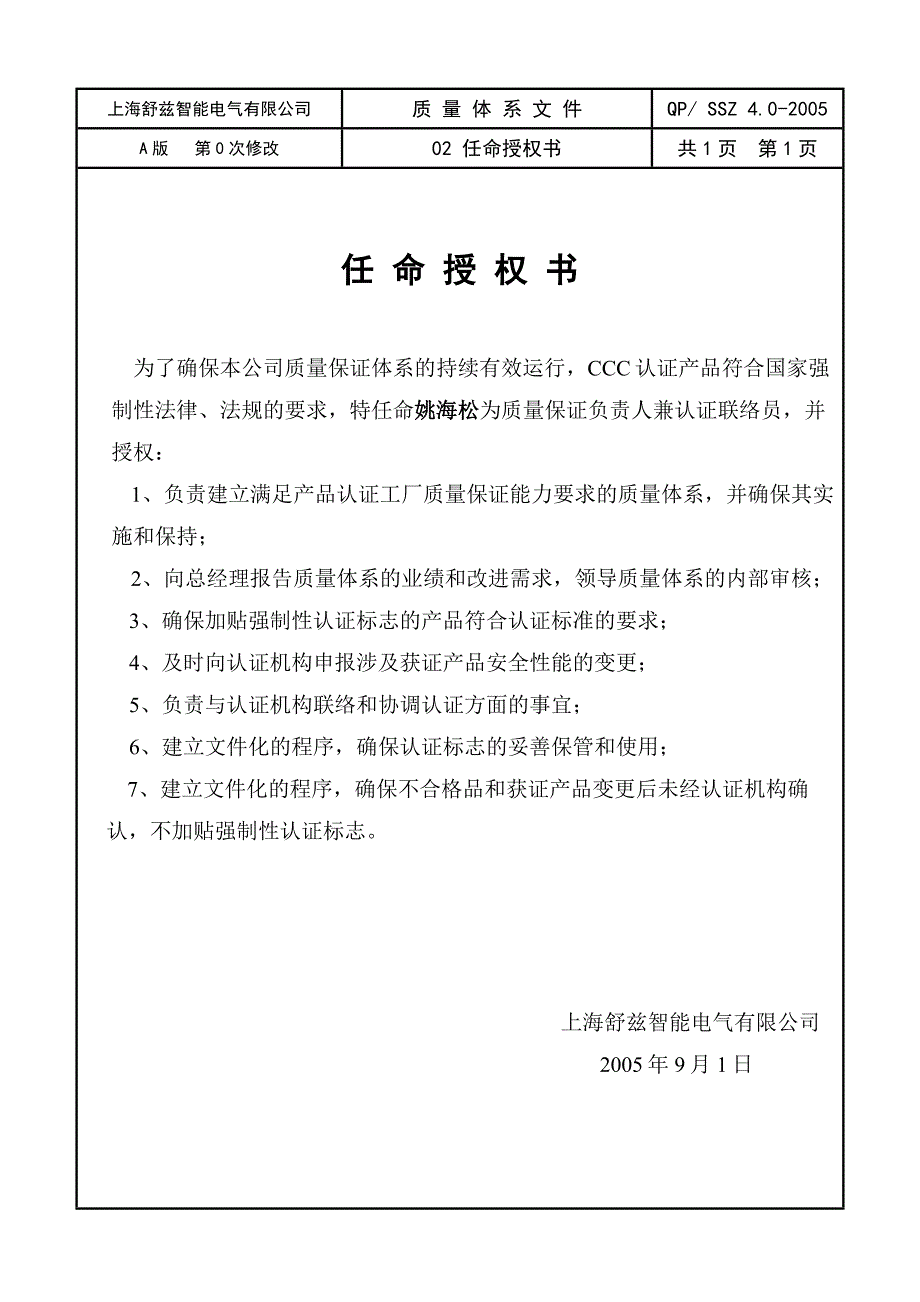 | 上海舒兹智能电气有限公司 | 质 量 体 系 文 件 | QP/ SSZ 4.0-2005 |
|---|---|---|
| A版 第0次修改 | 02 任命授权书 | 共1页 第1页 |

任 命 授 权 书

为了确保本公司质量保证体系的持续有效运行，CCC认证产品符合国家强制性法律、法规的要求，特任命姚海松为质量保证负责人兼认证联络员，并授权：

1、负责建立满足产品认证工厂质量保证能力要求的质量体系，并确保其实施和保持；

2、向总经理报告质量体系的业绩和改进需求，领导质量体系的内部审核；

3、确保加贴强制性认证标志的产品符合认证标准的要求；

4、及时向认证机构申报涉及获证产品安全性能的变更；

5、负责与认证机构联络和协调认证方面的事宜；

6、建立文件化的程序，确保认证标志的妥善保管和使用；

7、建立文件化的程序，确保不合格品和获证产品变更后未经认证机构确认，不加贴强制性认证标志。

上海舒兹智能电气有限公司

2005年9月1日